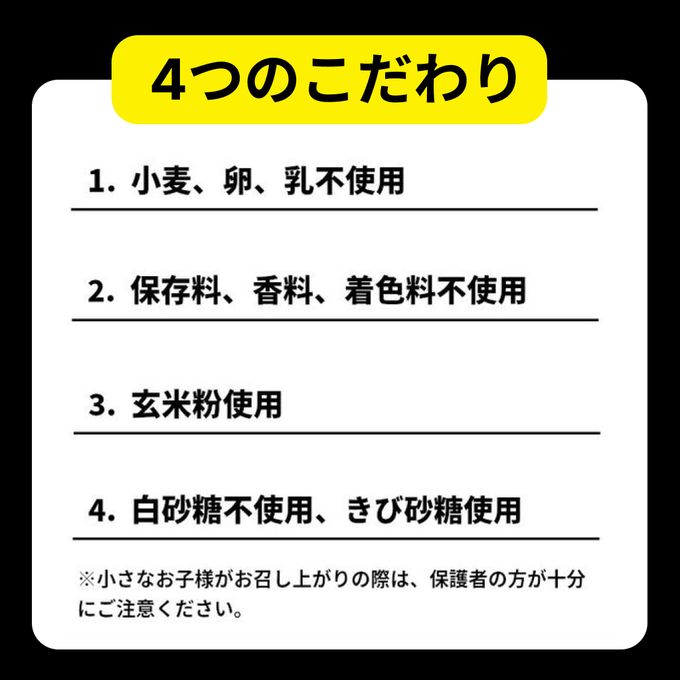 4つのこだわり

1. 小麦、卵、乳不使用

2. 保存料、香料、着色料不使用

3. 玄米粉使用

4. 白砂糖不使用、きび砂糖使用

※小さなお子様がお召し上がりの際は、保護者の方が十分にご注意ください。